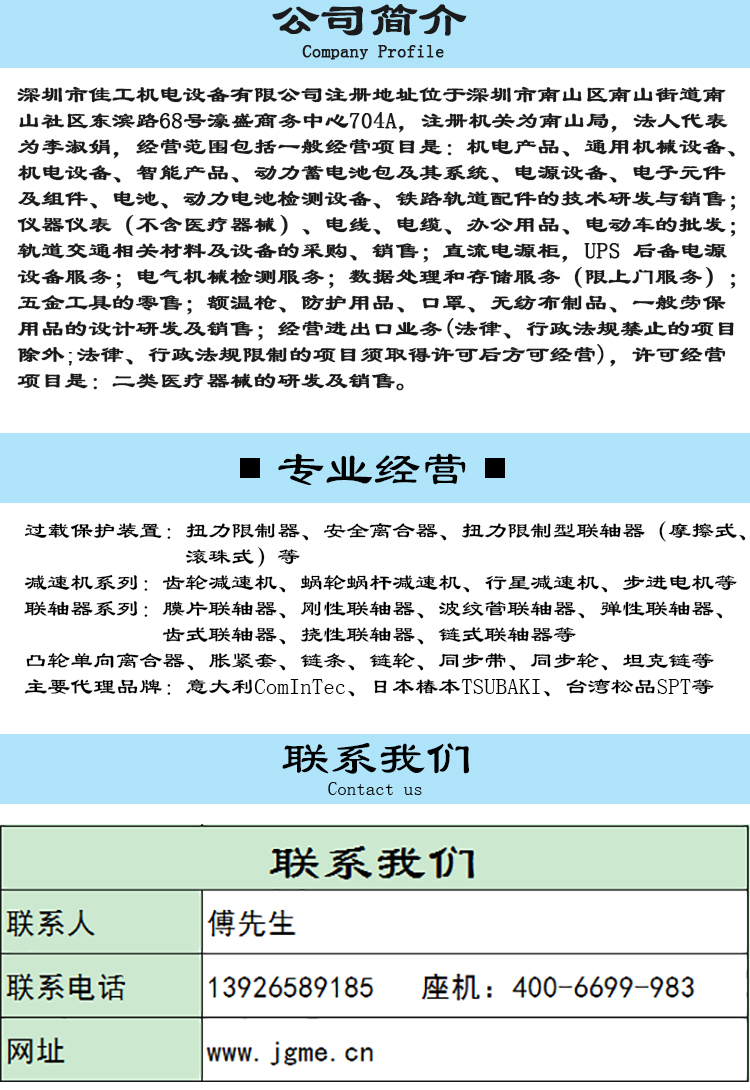 公司简介
Company Profile

深圳市佳工机电设备有限公司注册地址位于深圳市南山区南山街道南山社区东滨路68号濠盛商务中心704A，注册机关为南山局，法人代表为李淑娟，经营范围包括一般经营项目是：机电产品、通用机械设备、机电设备、智能产品、动力蓄电池包及其系统、电源设备、电子元件及组件、电池、动力电池检测设备、铁路轨道配件的技术研发与销售；仪器仪表（不含医疗器械）、电线、电缆、办公用品、电动车的批发；轨道交通相关材料及设备的采购、销售；直流电源柜，UPS 后备电源设备服务；电气机械检测服务；数据处理和存储服务（限上门服务）；五金工具的零售；额温枪、防护用品、口罩、无纺布制品、一般劳保用品的设计研发及销售；经营进出口业务(法律、行政法规禁止的项目除外;法律、行政法规限制的项目须取得许可后方可经营)，许可经营项目是：二类医疗器械的研发及销售。

■ 专业经营 ■

过载保护装置：扭力限制器、安全离合器、扭力限制型联轴器（摩擦式、滚珠式）等
减速机系列：齿轮减速机、蜗轮蜗杆减速机、行星减速机、步进电机等
联轴器系列：膜片联轴器、刚性联轴器、波纹管联轴器、弹性联轴器、齿式联轴器、挠性联轴器、链式联轴器等
凸轮单向离合器、胀紧套、链条、链轮、同步带、同步轮、坦克链等
主要代理品牌：意大利ComInTec、日本椿本TSUBAKI、台湾松品SPT等

联系我们
Contact us

| 联系我们 | |
|---|---|
| 联系人 | 傅先生 |
| 联系电话 | 13926589185 座机：400-6699-983 |
| 网址 | www.jgme.cn |